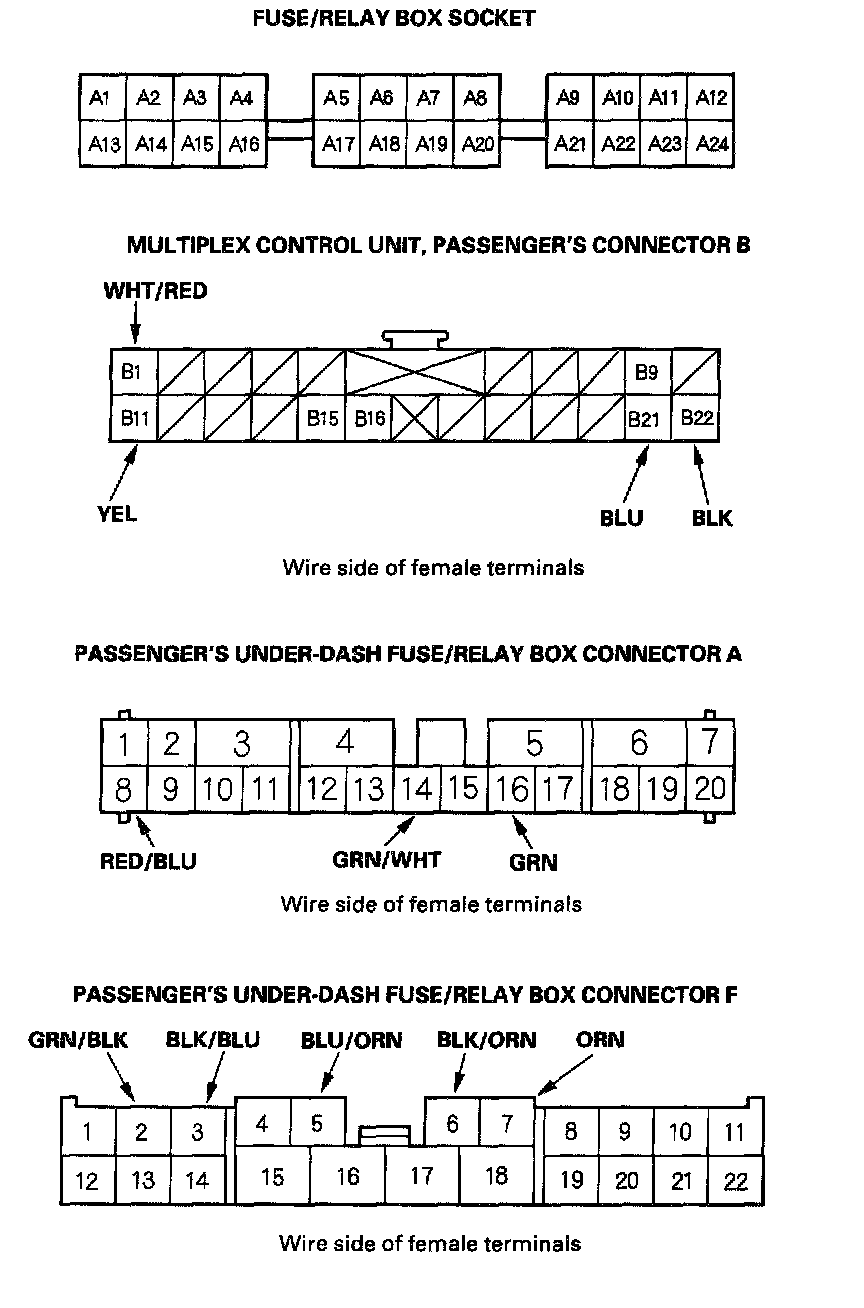 FUSE/RELAY BOX SOCKET

A1 A2 A3 A4 A5 A6 A7 A8 A9 A10 A11 A12
A13 A14 A15 A16 A17 A18 A19 A20 A21 A22 A23 A24

MULTIPLEX CONTROL UNIT, PASSENGER'S CONNECTOR B

WHT/RED

B1 B9
B11 B15 B16 B21 B22

YEL BLU BLK

Wire side of female terminals

PASSENGER'S UNDER-DASH FUSE/RELAY BOX CONNECTOR A

1 2 3 4 5 6 7
8 9 10 11 12 13 14 15 16 17 18 19 20

RED/BLU GRN/WHT GRN

Wire side of female terminals

PASSENGER'S UNDER-DASH FUSE/RELAY BOX CONNECTOR F

GRN/BLK BLK/BLU BLU/ORN BLK/ORN ORN

1 2 3 4 5 6 7 8 9 10 11
12 13 14 15 16 17 18 19 20 21 22

Wire side of female terminals